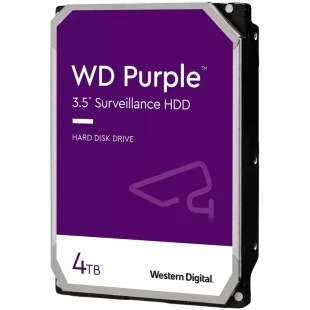 WD Purple™
3.5" Surveillance HDD

HARD DISK DRIVE

4TB

Western Digital.